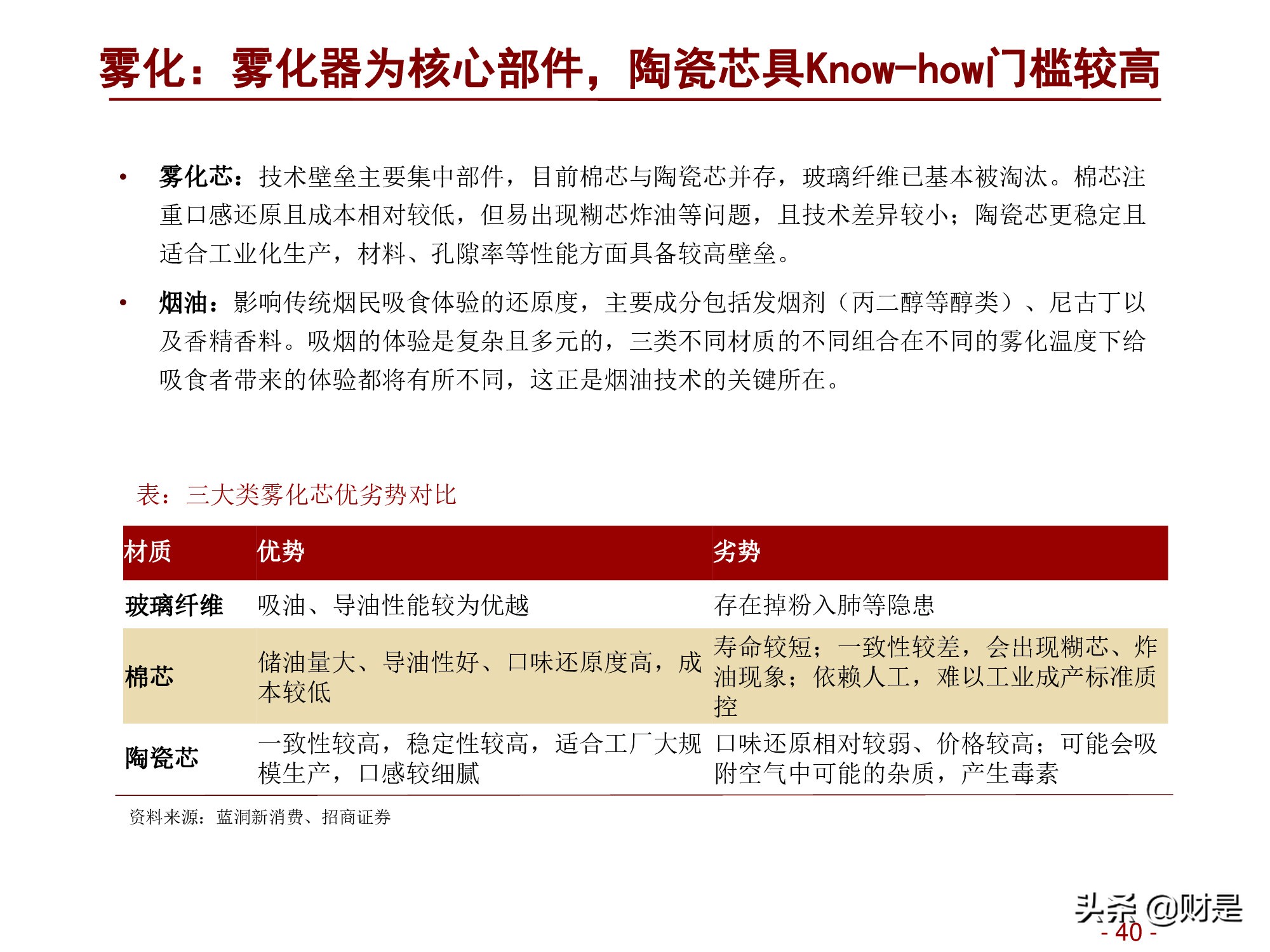 雾化：雾化器为核心部件，陶瓷芯具Know-how门槛较高

• 雾化芯：技术壁垒主要集中部件，目前棉芯与陶瓷芯并存，玻璃纤维已基本被淘汰。棉芯注重口感还原且成本相对较低，但易出现糊芯炸油等问题，且技术差异较小；陶瓷芯更稳定且适合工业化生产，材料、孔隙率等性能方面具备较高壁垒。

• 烟油：影响传统烟民吸食体验的还原度，主要成分包括发烟剂（丙二醇等醇类）、尼古丁以及香精香料。吸烟的体验是复杂且多元的，三类不同材质的不同组合在不同的雾化温度下给吸食者带来的体验都将有所不同，这正是烟油技术的关键所在。

表：三大类雾化芯优劣势对比

| 材质 | 优势 | 劣势 |
|---|---|---|
| 玻璃纤维 | 吸油、导油性能较为优越 | 存在掉粉入肺等隐患 |
| 棉芯 | 储油量大、导油性好、口味还原度高，成本较低 | 寿命较短；一致性较差，会出现糊芯、炸油现象；依赖人工，难以工业成产标准质控 |
| 陶瓷芯 | 一致性较高，稳定性较高，适合工厂大规模生产，口感较细腻 | 口味还原相对较弱、价格较高；可能会吸附空气中可能的杂质，产生毒素 |

资料来源：蓝洞新消费、招商证券

头条 @财是

- 40 -